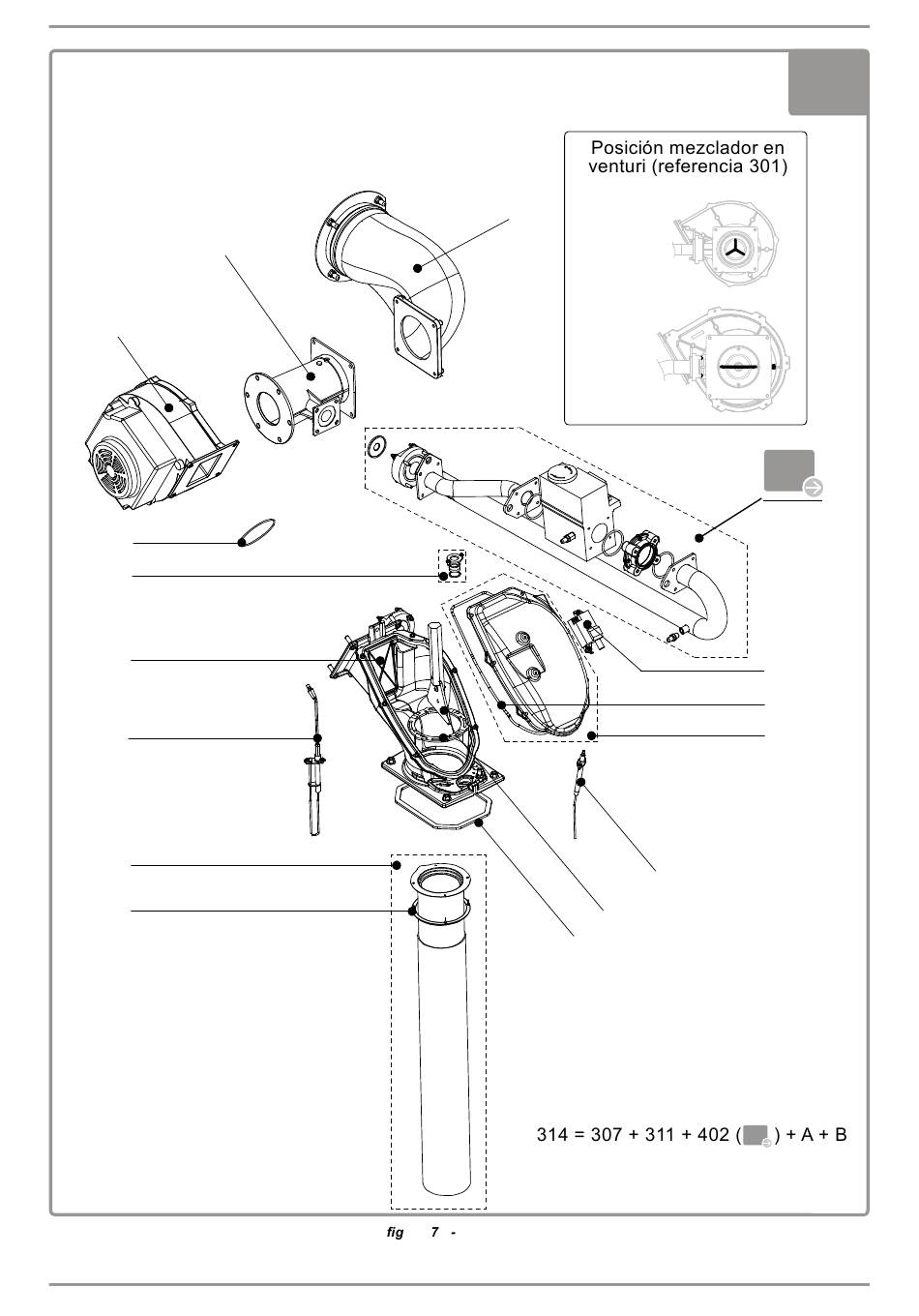 Posición mezclador en venturi (referencia 301)

314 = 307 + 311 + 402 ( ) + A + B

fig 7 -